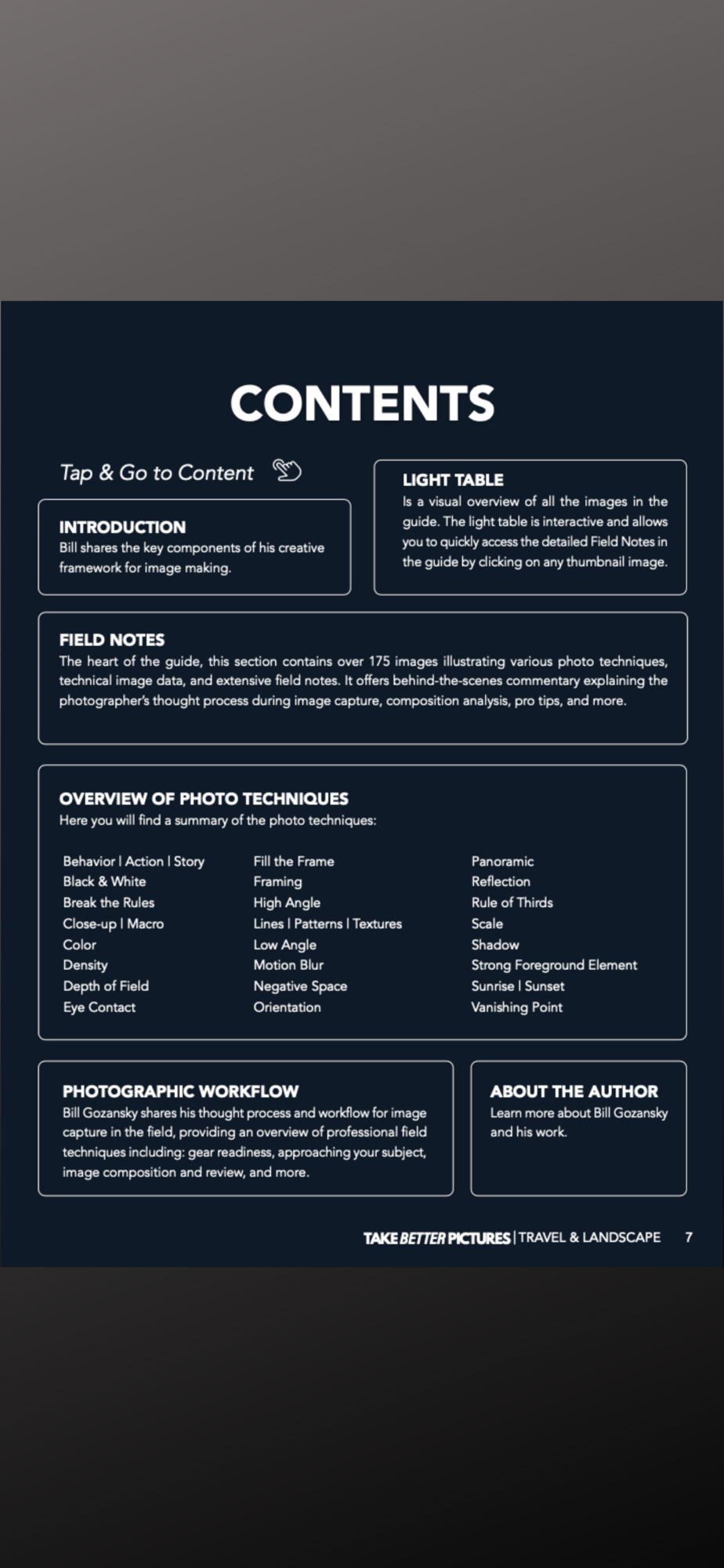 CONTENTS

Tap & Go to Content

INTRODUCTION
Bill shares the key components of his creative framework for image making.

LIGHT TABLE
Is a visual overview of all the images in the guide. The light table is interactive and allows you to quickly access the detailed Field Notes in the guide by clicking on any thumbnail image.

FIELD NOTES
The heart of the guide, this section contains over 175 images illustrating various photo techniques, technical image data, and extensive field notes. It offers behind-the-scenes commentary explaining the photographer's thought process during image capture, composition analysis, pro tips, and more.

OVERVIEW OF PHOTO TECHNIQUES
Here you will find a summary of the photo techniques:

Behavior | Action | Story
Black & White
Break the Rules
Close-up | Macro
Color
Density
Depth of Field
Eye Contact

Fill the Frame
Framing
High Angle
Lines | Patterns | Textures
Low Angle
Motion Blur
Negative Space
Orientation

Panoramic
Reflection
Rule of Thirds
Scale
Shadow
Strong Foreground Element
Sunrise | Sunset
Vanishing Point

PHOTOGRAPHIC WORKFLOW
Bill Gozansky shares his thought process and workflow for image capture in the field, providing an overview of professional field techniques including: gear readiness, approaching your subject, image composition and review, and more.

ABOUT THE AUTHOR
Learn more about Bill Gozansky and his work.

TAKE BETTER PICTURES | TRAVEL & LANDSCAPE 7